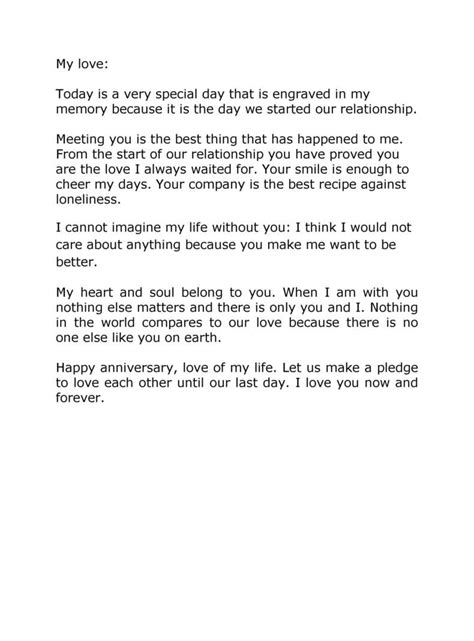 My love:

Today is a very special day that is engraved in my memory because it is the day we started our relationship.

Meeting you is the best thing that has happened to me. From the start of our relationship you have proved you are the love I always waited for. Your smile is enough to cheer my days. Your company is the best recipe against loneliness.

I cannot imagine my life without you: I think I would not care about anything because you make me want to be better.

My heart and soul belong to you. When I am with you nothing else matters and there is only you and I. Nothing in the world compares to our love because there is no one else like you on earth.

Happy anniversary, love of my life. Let us make a pledge to love each other until our last day. I love you now and forever.